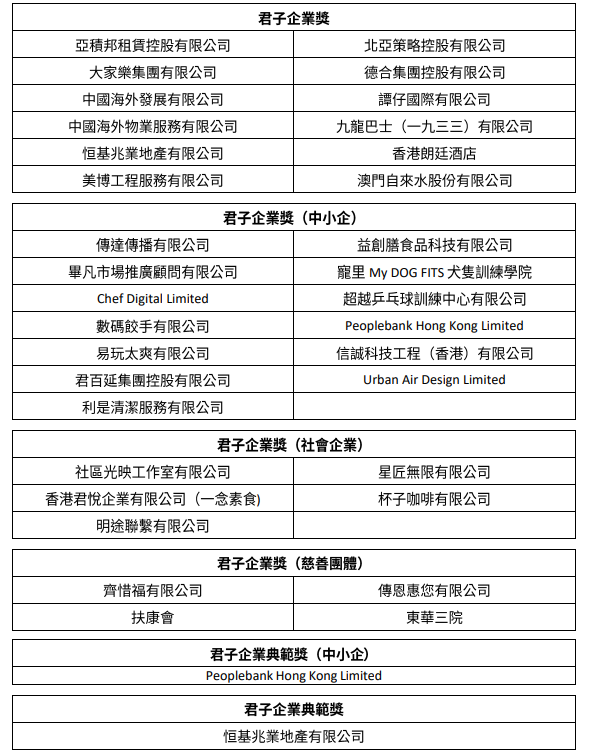 | 君子企業獎 | |
|---|---|
| 亞積邦租賃控股有限公司 | 北亞策略控股有限公司 |
| 大家樂集團有限公司 | 德合集團控股有限公司 |
| 中國海外發展有限公司 | 譚仔國際有限公司 |
| 中國海外物業服務有限公司 | 九龍巴士（一九三三）有限公司 |
| 恒基兆業地產有限公司 | 香港朗廷酒店 |
| 美博工程服務有限公司 | 澳門自來水股份有限公司 |

| 君子企業獎（中小企） | |
|---|---|
| 傳達傳播有限公司 | 益創膳食品科技有限公司 |
| 畢凡市場推廣顧問有限公司 | 寵里 My DOG FITS 犬隻訓練學院 |
| Chef Digital Limited | 超越乒乓球訓練中心有限公司 |
| 數碼餃手有限公司 | Peoplebank Hong Kong Limited |
| 易玩太爽有限公司 | 信誠科技工程（香港）有限公司 |
| 君百延集團控股有限公司 | Urban Air Design Limited |
| 利是清潔服務有限公司 | |

| 君子企業獎（社會企業） | |
|---|---|
| 社區光映工作室有限公司 | 星匠無限有限公司 |
| 香港君悅企業有限公司（一念素食) | 杯子咖啡有限公司 |
| 明途聯繫有限公司 | |

| 君子企業獎（慈善團體） | |
|---|---|
| 齊惜福有限公司 | 傳恩惠您有限公司 |
| 扶康會 | 東華三院 |

| 君子企業典範獎（中小企） |
|---|
| Peoplebank Hong Kong Limited |

| 君子企業典範獎 |
|---|
| 恒基兆業地產有限公司 |